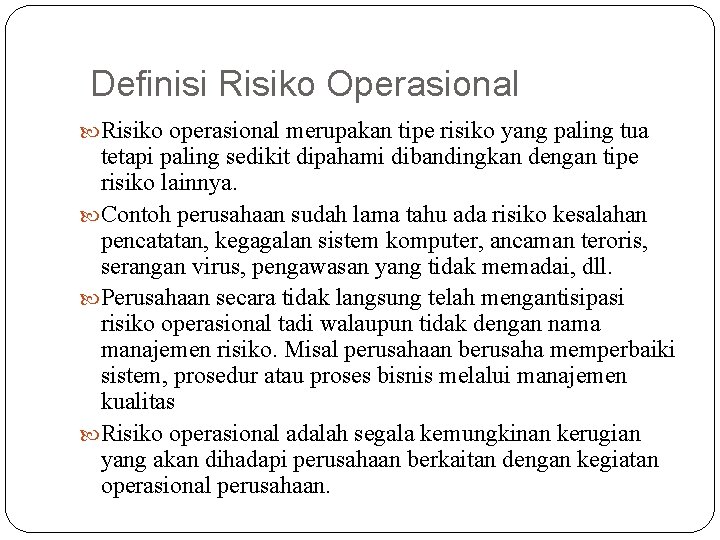 Definisi Risiko Operasional

Risiko operasional merupakan tipe risiko yang paling tua tetapi paling sedikit dipahami dibandingkan dengan tipe risiko lainnya.

Contoh perusahaan sudah lama tahu ada risiko kesalahan pencatatan, kegagalan sistem komputer, ancaman teroris, serangan virus, pengawasan yang tidak memadai, dll.

Perusahaan secara tidak langsung telah mengantisipasi risiko operasional tadi walaupun tidak dengan nama manajemen risiko. Misal perusahaan berusaha memperbaiki sistem, prosedur atau proses bisnis melalui manajemen kualitas

Risiko operasional adalah segala kemungkinan kerugian yang akan dihadapi perusahaan berkaitan dengan kegiatan operasional perusahaan.